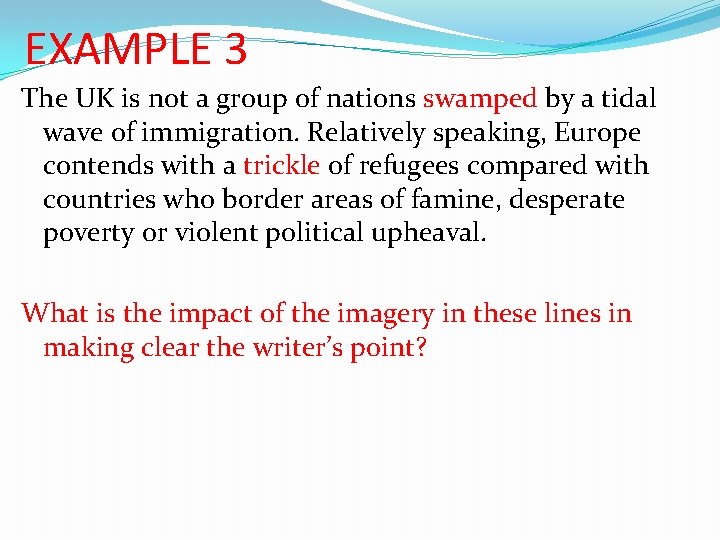 EXAMPLE 3

The UK is not a group of nations swamped by a tidal wave of immigration. Relatively speaking, Europe contends with a trickle of refugees compared with countries who border areas of famine, desperate poverty or violent political upheaval.

What is the impact of the imagery in these lines in making clear the writer's point?